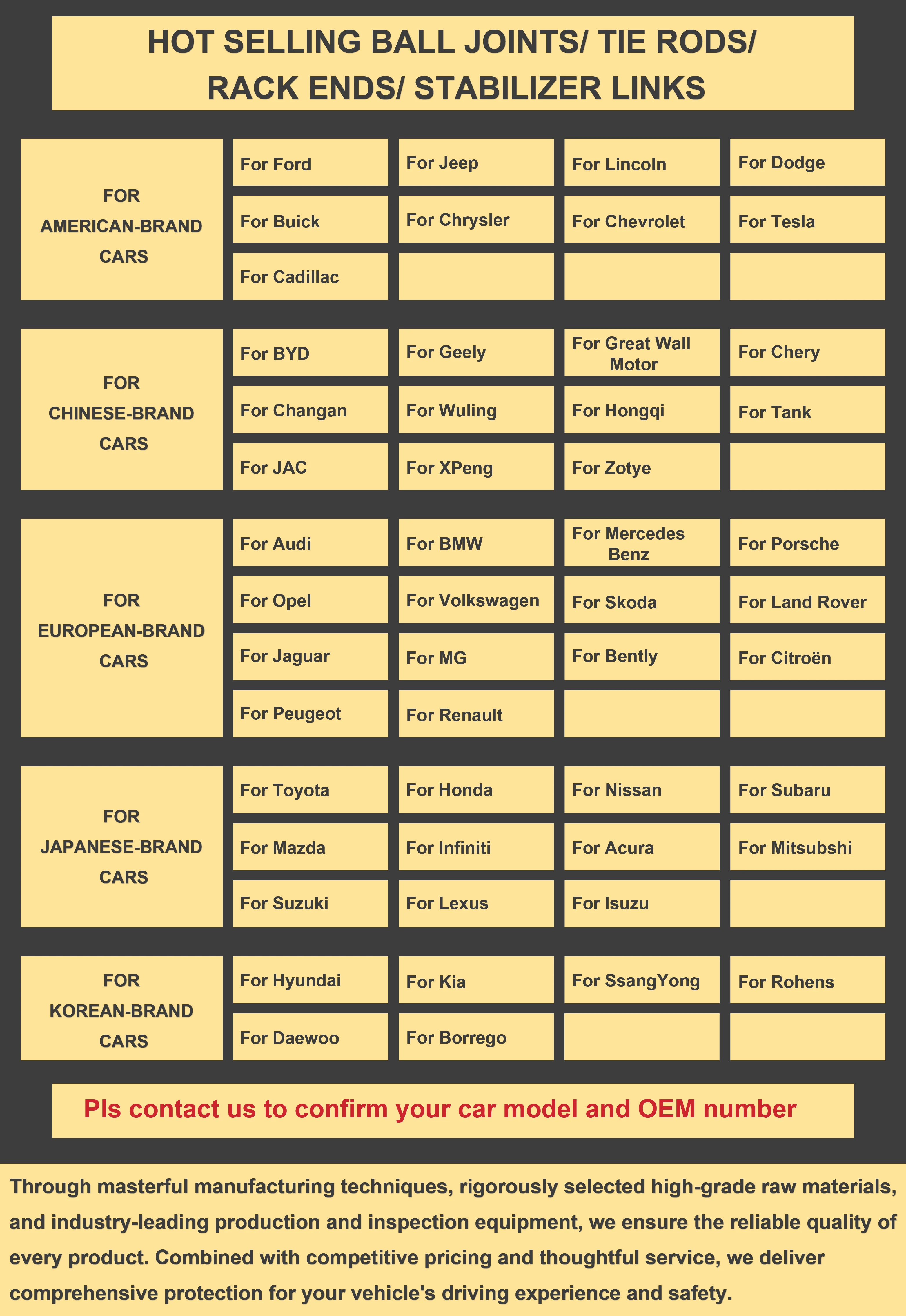 HOT SELLING BALL JOINTS/ TIE RODS/ RACK ENDS/ STABILIZER LINKS

| FOR AMERICAN-BRAND CARS | For Ford | For Jeep | For Lincoln | For Dodge |
|---|---|---|---|---|
| | For Buick | For Chrysler | For Chevrolet | For Tesla |
| | For Cadillac | | | |

| FOR CHINESE-BRAND CARS | For BYD | For Geely | For Great Wall Motor | For Chery |
|---|---|---|---|---|
| | For Changan | For Wuling | For Hongqi | For Tank |
| | For JAC | For XPeng | For Zotye | |

| FOR EUROPEAN-BRAND CARS | For Audi | For BMW | For Mercedes Benz | For Porsche |
|---|---|---|---|---|
| | For Opel | For Volkswagen | For Skoda | For Land Rover |
| | For Jaguar | For MG | For Bently | For Citroën |
| | For Peugeot | For Renault | | |

| FOR JAPANESE-BRAND CARS | For Toyota | For Honda | For Nissan | For Subaru |
|---|---|---|---|---|
| | For Mazda | For Infiniti | For Acura | For Mitsubshi |
| | For Suzuki | For Lexus | For Isuzu | |

| FOR KOREAN-BRAND CARS | For Hyundai | For Kia | For SsangYong | For Rohens |
|---|---|---|---|---|
| | For Daewoo | For Borrego | | |

Pls contact us to confirm your car model and OEM number

Through masterful manufacturing techniques, rigorously selected high-grade raw materials, and industry-leading production and inspection equipment, we ensure the reliable quality of every product. Combined with competitive pricing and thoughtful service, we deliver comprehensive protection for your vehicle's driving experience and safety.